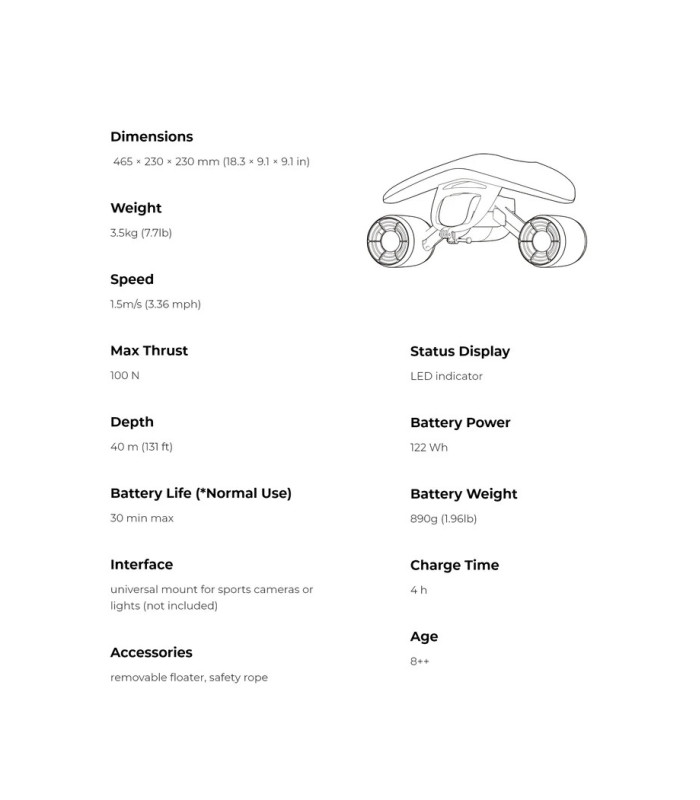 Dimensions

465 × 230 × 230 mm (18.3 × 9.1 × 9.1 in)

Weight

3.5kg (7.7lb)

Speed

1.5m/s (3.36 mph)

Max Thrust

100 N

Depth

40 m (131 ft)

Battery Life (*Normal Use)

30 min max

Interface

universal mount for sports cameras or lights (not included)

Accessories

removable floater, safety rope

Status Display

LED indicator

Battery Power

122 Wh

Battery Weight

890g (1.96lb)

Charge Time

4 h

Age

8++